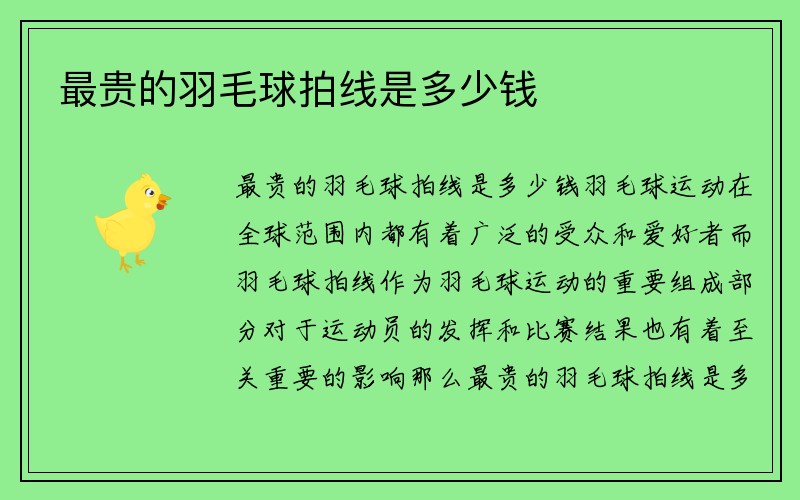 最贵的羽毛球拍线是多少钱

最贵的羽毛球拍线是多少钱羽毛球运动在全球范围内都有着广泛的受众和爱好者而羽毛球拍线作为羽毛球运动的重要组成部分对于运动员的发挥和比赛结果也有着至关重要的影响那么最贵的羽毛球拍线是多